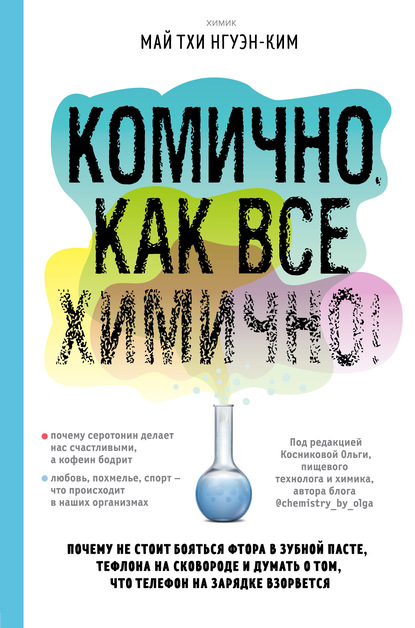 ХИМИК
МАЙ ТХИ НГУЭН-КИМ

КОМИЧНО, КАК ВСЕ ХИМИЧНО!

почему серотонин делает нас счастливыми, а кофеин бодрит

любовь, похмелье, спорт – что происходит в наших организмах

Под редакцией Косниковой Ольги, пищевого технолога и химика, автора блога @chemistry_by_olga

ПОЧЕМУ НЕ СТОИТ БОЯТЬСЯ ФТОРА В ЗУБНОЙ ПАСТЕ, ТЕФЛОНА НА СКОВОРОДЕ И ДУМАТЬ О ТОМ, ЧТО ТЕЛЕФОН НА ЗАРЯДКЕ ВЗОРВЕТСЯ